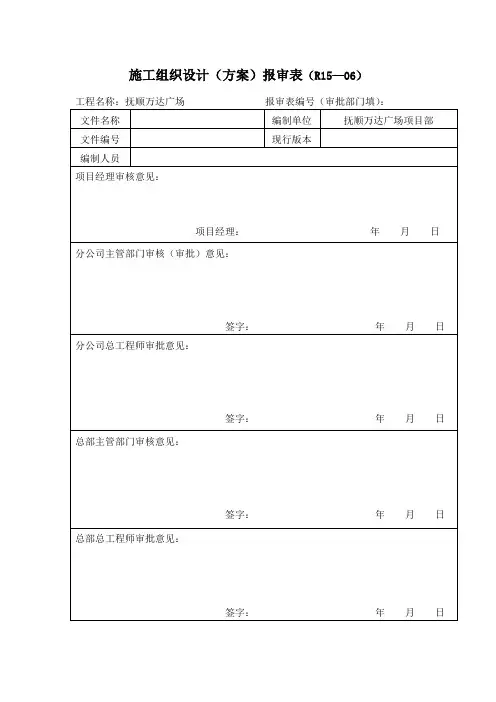 施工组织设计（方案）报审表（R15—06）

工程名称：抚顺万达广场　　　　报审表编号（审批部门填）：

| 文件名称 |  | 编制单位 | 抚顺万达广场项目部 |
|---|---|---|---|
| 文件编号 |  | 现行版本 |  |
| 编制人员 |  |  |  |

项目经理审核意见：

项目经理：　　　　年　　月　　日

分公司主管部门审核（审批）意见：

签字：　　　　年　　月　　日

分公司总工程师审批意见：

签字：　　　　年　　月　　日

总部主管部门审核意见：

签字：　　　　年　　月　　日

总部总工程师审批意见：

签字：　　　　年　　月　　日